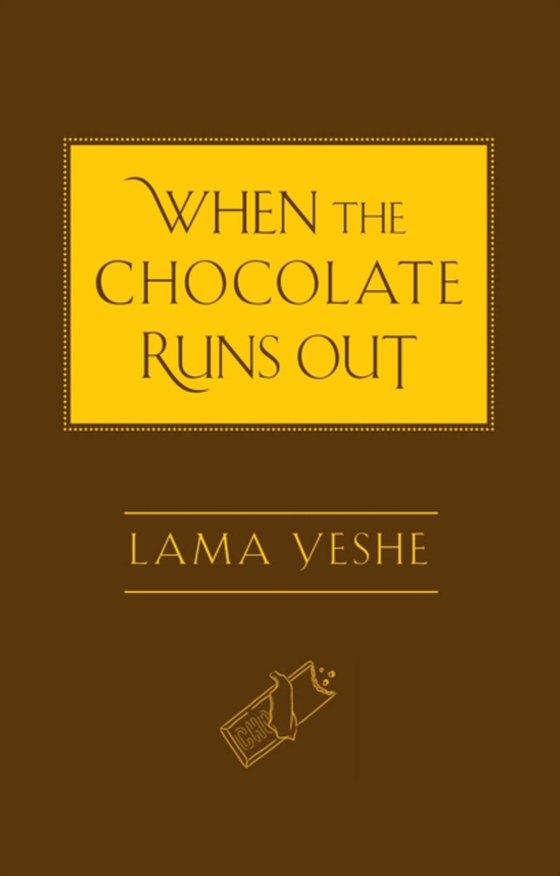 WHEN THE CHOCOLATE RUNS OUT

LAMA YESHE

CHO